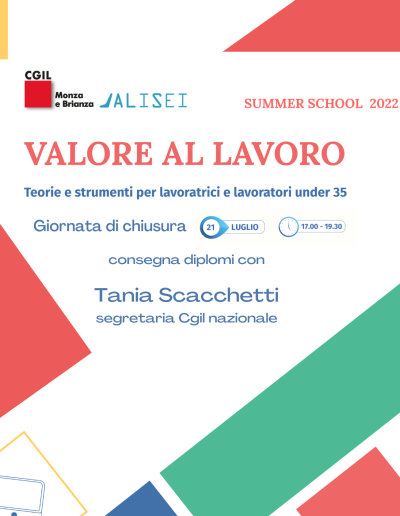 CGIL
Monza e Brianza

ALISEI

SUMMER SCHOOL 2022

VALORE AL LAVORO

Teorie e strumenti per lavoratrici e lavoratori under 35

Giornata di chiusura 21 LUGLIO 17.00 - 19.30

consegna diplomi con

Tania Scacchetti
segretaria Cgil nazionale